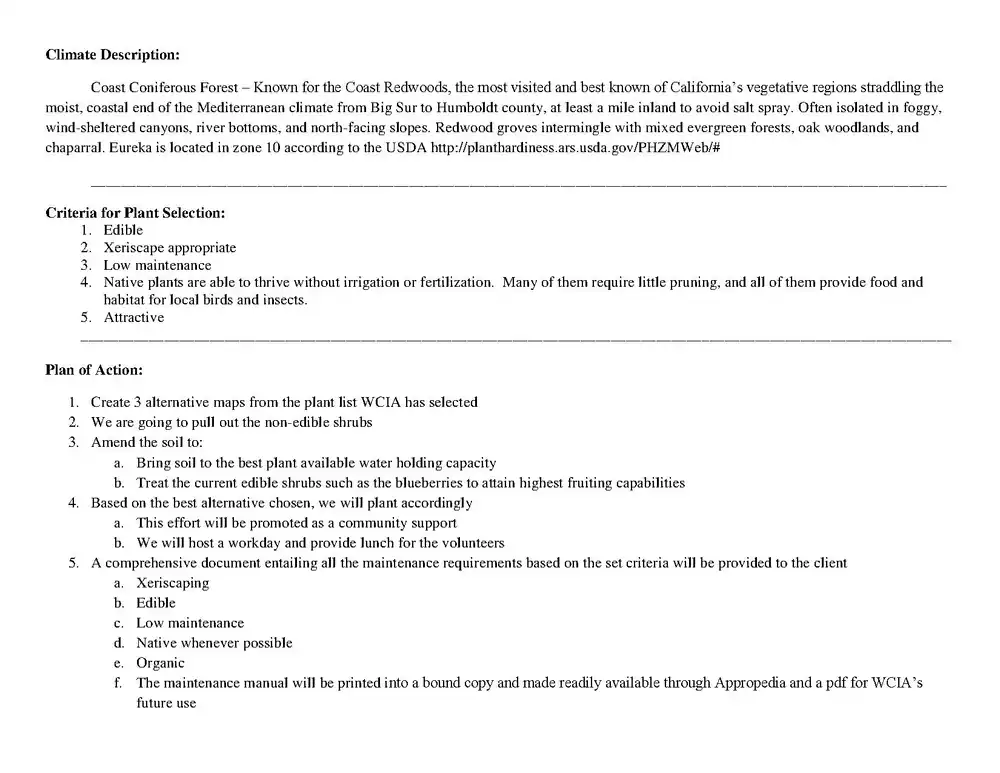 **Climate Description:**

Coast Coniferous Forest – Known for the Coast Redwoods, the most visited and best known of California's vegetative regions straddling the moist, coastal end of the Mediterranean climate from Big Sur to Humboldt county, at least a mile inland to avoid salt spray. Often isolated in foggy, wind-sheltered canyons, river bottoms, and north-facing slopes. Redwood groves intermingle with mixed evergreen forests, oak woodlands, and chaparral. Eureka is located in zone 10 according to the USDA http://planthardiness.ars.usda.gov/PHZMWeb/#

**Criteria for Plant Selection:**
1. Edible
2. Xeriscape appropriate
3. Low maintenance
4. Native plants are able to thrive without irrigation or fertilization. Many of them require little pruning, and all of them provide food and habitat for local birds and insects.
5. Attractive

**Plan of Action:**

1. Create 3 alternative maps from the plant list WCIA has selected
2. We are going to pull out the non-edible shrubs
3. Amend the soil to:
   a. Bring soil to the best plant available water holding capacity
   b. Treat the current edible shrubs such as the blueberries to attain highest fruiting capabilities
4. Based on the best alternative chosen, we will plant accordingly
   a. This effort will be promoted as a community support
   b. We will host a workday and provide lunch for the volunteers
5. A comprehensive document entailing all the maintenance requirements based on the set criteria will be provided to the client
   a. Xeriscaping
   b. Edible
   c. Low maintenance
   d. Native whenever possible
   e. Organic
   f. The maintenance manual will be printed into a bound copy and made readily available through Appropedia and a pdf for WCIA's future use